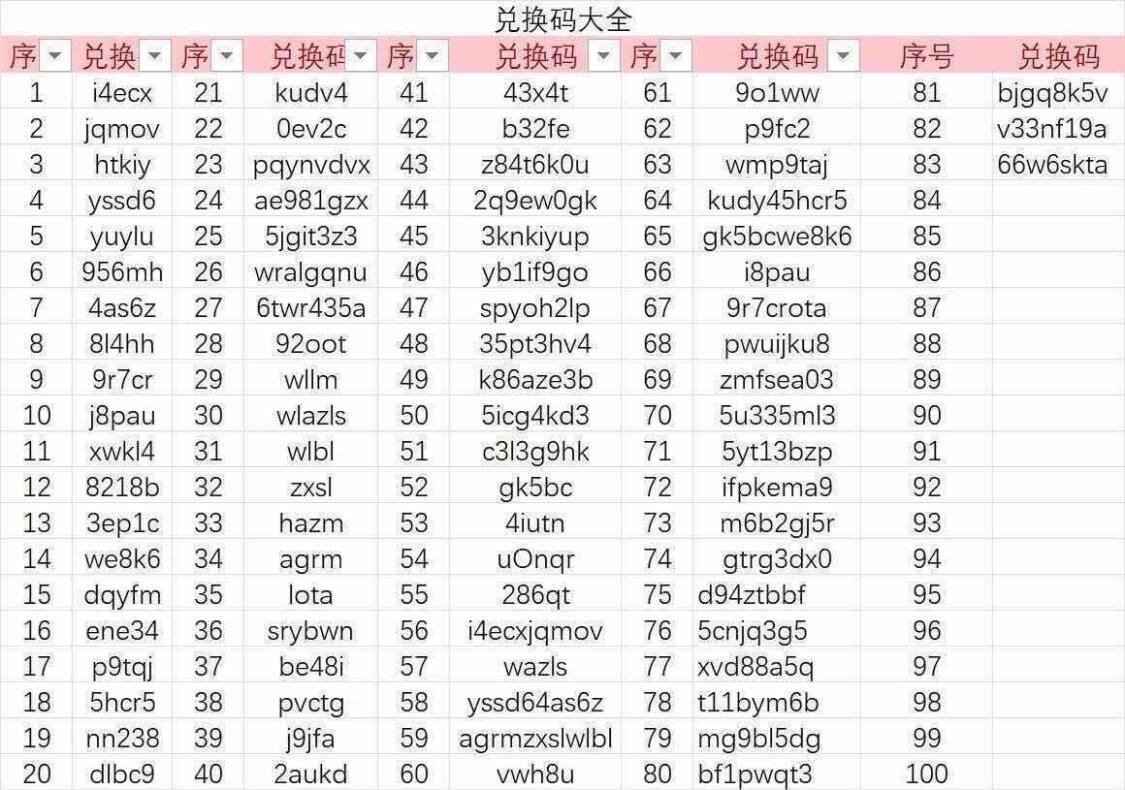 兑换码大全

| 序 | 兑换 | 序 | 兑换码 | 序 | 兑换码 | 序 | 兑换码 | 序号 | 兑换码 |
|---|---|---|---|---|---|---|---|---|---|
| 1 | i4ecx | 21 | kudv4 | 41 | 43x4t | 61 | 9o1ww | 81 | bjgq8k5v |
| 2 | jqmov | 22 | 0ev2c | 42 | b32fe | 62 | p9fc2 | 82 | v33nf19a |
| 3 | htkiy | 23 | pqynvdvx | 43 | z84t6k0u | 63 | wmp9taj | 83 | 66w6skta |
| 4 | yssd6 | 24 | ae981gzx | 44 | 2q9ew0gk | 64 | kudy45hcr5 | 84 | |
| 5 | yuylu | 25 | 5jgit3z3 | 45 | 3knkiyup | 65 | gk5bcwe8k6 | 85 | |
| 6 | 956mh | 26 | wralgqnu | 46 | yb1if9go | 66 | i8pau | 86 | |
| 7 | 4as6z | 27 | 6twr435a | 47 | spyoh2lp | 67 | 9r7crota | 87 | |
| 8 | 8l4hh | 28 | 92oot | 48 | 35pt3hv4 | 68 | pwuijku8 | 88 | |
| 9 | 9r7cr | 29 | wllm | 49 | k86aze3b | 69 | zmfsea03 | 89 | |
| 10 | j8pau | 30 | wlazls | 50 | 5icg4kd3 | 70 | 5u335ml3 | 90 | |
| 11 | xwkl4 | 31 | wlbl | 51 | c3l3g9hk | 71 | 5yt13bzp | 91 | |
| 12 | 8218b | 32 | zxsl | 52 | gk5bc | 72 | ifpkema9 | 92 | |
| 13 | 3ep1c | 33 | hazm | 53 | 4iutn | 73 | m6b2gj5r | 93 | |
| 14 | we8k6 | 34 | agrm | 54 | uOnqr | 74 | gtrg3dx0 | 94 | |
| 15 | dqyfm | 35 | lota | 55 | 286qt | 75 | d94ztbbf | 95 | |
| 16 | ene34 | 36 | srybwn | 56 | i4ecxjqmov | 76 | 5cnjq3g5 | 96 | |
| 17 | p9tqj | 37 | be48i | 57 | wazls | 77 | xvd88a5q | 97 | |
| 18 | 5hcr5 | 38 | pvctg | 58 | yssd64as6z | 78 | t11bym6b | 98 | |
| 19 | nn238 | 39 | j9jfa | 59 | agrmzxslwlbl | 79 | mg9bl5dg | 99 | |
| 20 | dlbc9 | 40 | 2aukd | 60 | vwh8u | 80 | bf1pwqt3 | 100 | |